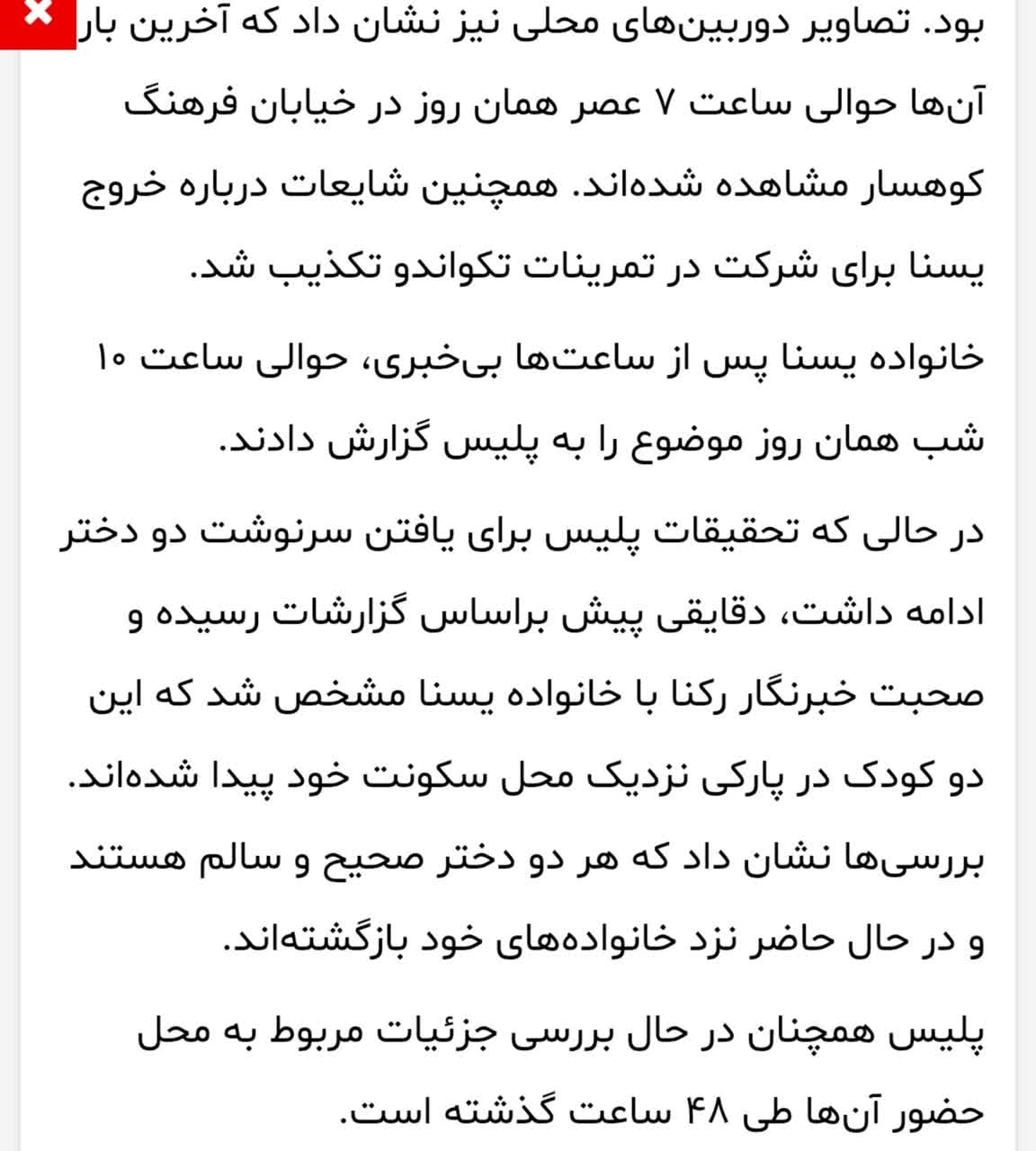 بود. تصاویر دوربین‌های محلی نیز نشان داد که آخرین بار آن‌ها حوالی ساعت ۷ عصر همان روز در خیابان فرهنگ کوهسار مشاهده شده‌اند. همچنین شایعات درباره خروج یسنا برای شرکت در تمرینات تکواندو تکذیب شد.

خانواده یسنا پس از ساعت‌ها بی‌خبری، حوالی ساعت ۱۰ شب همان روز موضوع را به پلیس گزارش دادند.

در حالی که تحقیقات پلیس برای یافتن سرنوشت دو دختر ادامه داشت، دقایقی پیش براساس گزارشات رسیده و صحبت خبرنگار رکنا با خانواده یسنا مشخص شد که این دو کودک در پارکی نزدیک محل سکونت خود پیدا شده‌اند. بررسی‌ها نشان داد که هر دو دختر صحیح و سالم هستند و در حال حاضر نزد خانواده‌های خود بازگشته‌اند.

پلیس همچنان در حال بررسی جزئیات مربوط به محل حضور آن‌ها طی ۴۸ ساعت گذشته است.